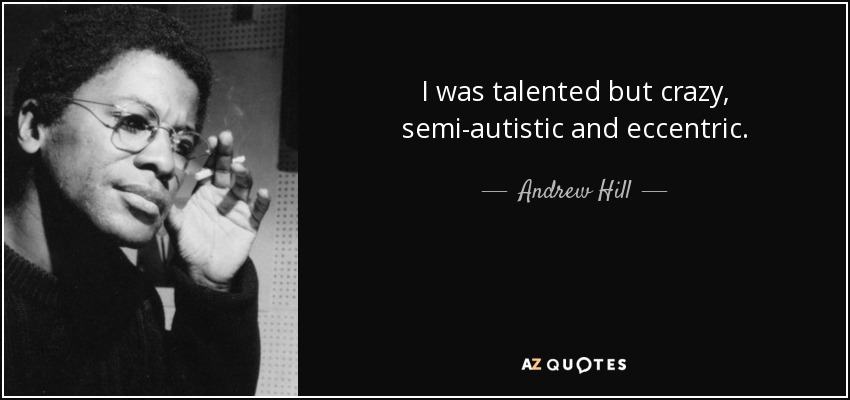 I was talented but crazy, semi-autistic and eccentric.

— Andrew Hill —

AZ QUOTES